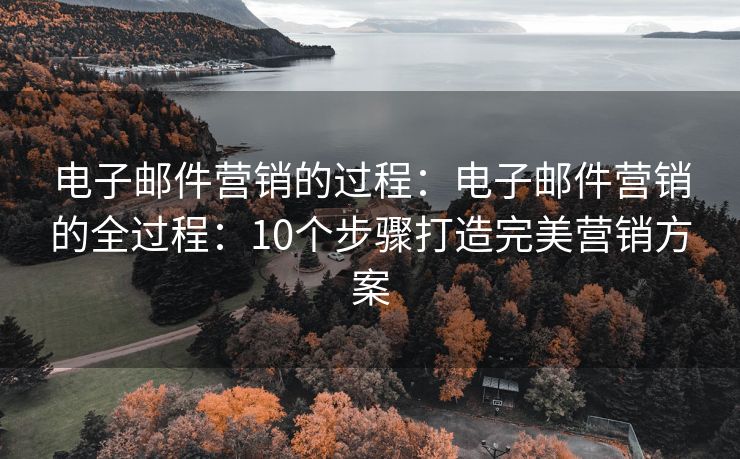 电子邮件营销的过程：电子邮件营销的全过程：10个步骤打造完美营销方案